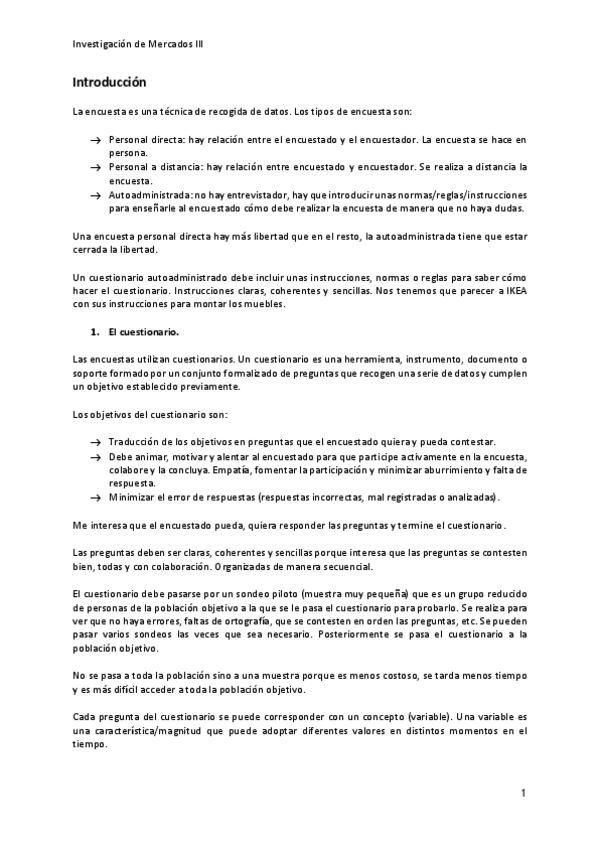 Investigación de Mercados III

Introducción

La encuesta es una técnica de recogida de datos. Los tipos de encuesta son:

→ Personal directa: hay relación entre el encuestado y el encuestador. La encuesta se hace en persona.
→ Personal a distancia: hay relación entre encuestado y encuestador. Se realiza a distancia la encuesta.
→ Autoadministrada: no hay entrevistador, hay que introducir unas normas/reglas/instrucciones para enseñarle al encuestado cómo debe realizar la encuesta de manera que no haya dudas.

Una encuesta personal directa hay más libertad que en el resto, la autoadministrada tiene que estar cerrada la libertad.

Un cuestionario autoadministrado debe incluir unas instrucciones, normas o reglas para saber cómo hacer el cuestionario. Instrucciones claras, coherentes y sencillas. Nos tenemos que parecer a IKEA con sus instrucciones para montar los muebles.

1. El cuestionario.

Las encuestas utilizan cuestionarios. Un cuestionario es una herramienta, instrumento, documento o soporte formado por un conjunto formalizado de preguntas que recogen una serie de datos y cumplen un objetivo establecido previamente.

Los objetivos del cuestionario son:

→ Traducción de los objetivos en preguntas que el encuestado quiera y pueda contestar.
→ Debe animar, motivar y alentar al encuestado para que participe activamente en la encuesta, colabore y la concluya. Empatía, fomentar la participación y minimizar aburrimiento y falta de respuesta.
→ Minimizar el error de respuestas (respuestas incorrectas, mal registradas o analizadas).

Me interesa que el encuestado pueda, quiera responder las preguntas y termine el cuestionario.

Las preguntas deben ser claras, coherentes y sencillas porque interesa que las preguntas se contesten bien, todas y con colaboración. Organizadas de manera secuencial.

El cuestionario debe pasarse por un sondeo piloto (muestra muy pequeña) que es un grupo reducido de personas de la población objetivo a la que se le pasa el cuestionario para probarlo. Se realiza para ver que no haya errores, faltas de ortografía, que se contesten en orden las preguntas, etc. Se pueden pasar varios sondeos las veces que sea necesario. Posteriormente se pasa el cuestionario a la población objetivo.

No se pasa a toda la población sino a una muestra porque es menos costoso, se tarda menos tiempo y es más difícil acceder a toda la población objetivo.

Cada pregunta del cuestionario se puede corresponder con un concepto (variable). Una variable es una característica/magnitud que puede adoptar diferentes valores en distintos momentos en el tiempo.

1